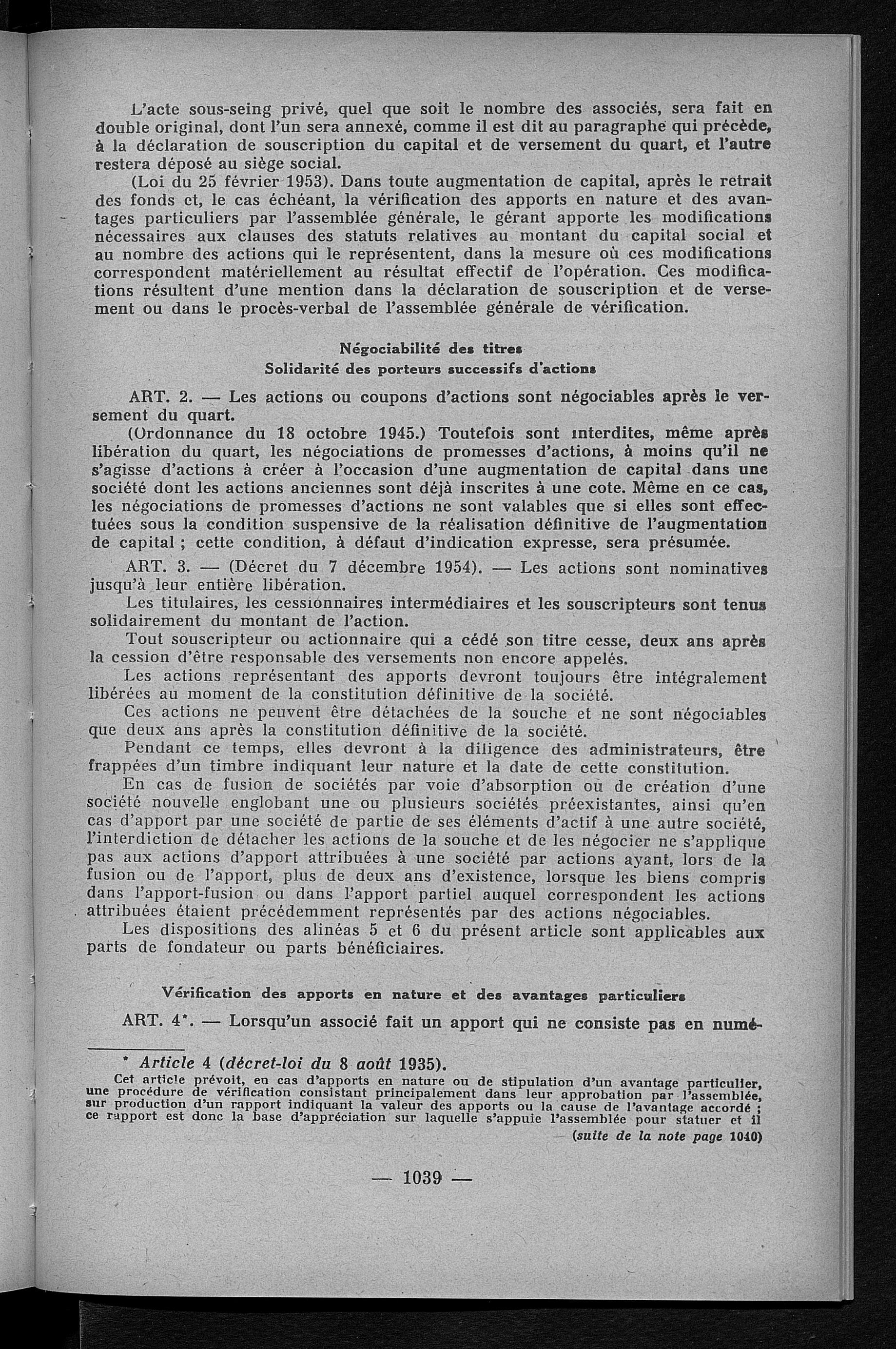 L'acte sous-seing privé, quel que soit le nombre des associés, sera fait en double original, dont l'un sera annexé, comme il est dit au paragraphe qui précède, à la déclaration de souscription du capital et de versement du quart, et l'autre restera déposé au siège social.

(Loi du 25 février 1953). Dans toute augmentation de capital, après le retrait des fonds et, le cas échéant, la vérification des apports en nature et des avantages particuliers par l'assemblée générale, le gérant apporte les modifications nécessaires aux clauses des statuts relatives au montant du capital social et au nombre des actions qui le représentent, dans la mesure où ces modifications correspondent matériellement au résultat effectif de l'opération. Ces modifications résultent d'une mention dans la déclaration de souscription et de versement ou dans le procès-verbal de l'assemblée générale de vérification.

Négociabilité des titres
Solidarité des porteurs successifs d'actions

ART. 2. — Les actions ou coupons d'actions sont négociables après le versement du quart.

(Ordonnance du 18 octobre 1945.) Toutefois sont interdites, même après libération du quart, les négociations de promesses d'actions, à moins qu'il ne s'agisse d'actions à créer à l'occasion d'une augmentation de capital dans une société dont les actions anciennes sont déjà inscrites à une cote. Même en ce cas, les négociations de promesses d'actions ne sont valables que si elles sont effectuées sous la condition suspensive de la réalisation définitive de l'augmentation de capital ; cette condition, à défaut d'indication expresse, sera présumée.

ART. 3. — (Décret du 7 décembre 1954). — Les actions sont nominatives jusqu'à leur entière libération.

Les titulaires, les cessionnaires intermédiaires et les souscripteurs sont tenus solidairement du montant de l'action.

Tout souscripteur ou actionnaire qui a cédé son titre cesse, deux ans après la cession d'être responsable des versements non encore appelés.

Les actions représentant des apports devront toujours être intégralement libérées au moment de la constitution définitive de la société.

Ces actions ne peuvent être détachées de la souche et ne sont négociables que deux ans après la constitution définitive de la société.

Pendant ce temps, elles devront à la diligence des administrateurs, être frappées d'un timbre indiquant leur nature et la date de cette constitution.

En cas de fusion de sociétés par voie d'absorption ou de création d'une société nouvelle englobant une ou plusieurs sociétés préexistantes, ainsi qu'en cas d'apport par une société de partie de ses éléments d'actif à une autre société, l'interdiction de détacher les actions de la souche et de les négocier ne s'applique pas aux actions d'apport attribuées à une société par actions ayant, lors de la fusion ou de l'apport, plus de deux ans d'existence, lorsque les biens compris dans l'apport-fusion ou dans l'apport partiel auquel correspondent les actions attribuées étaient précédemment représentés par des actions négociables.

Les dispositions des alinéas 5 et 6 du présent article sont applicables aux parts de fondateur ou parts bénéficiaires.

Vérification des apports en nature et des avantages particuliers

ART. 4*. — Lorsqu'un associé fait un apport qui ne consiste pas en numé-

* Article 4 (décret-loi du 8 août 1935).
Cet article prévoit, en cas d'apports en nature ou de stipulation d'un avantage particulier, une procédure de vérification consistant principalement dans leur approbation par l'assemblée, sur production d'un rapport indiquant la valeur des apports ou la cause de l'avantage accordé ; ce rapport est donc la base d'appréciation sur laquelle s'appuie l'assemblée pour statuer et il
(suite de la note page 1040)

— 1039 —